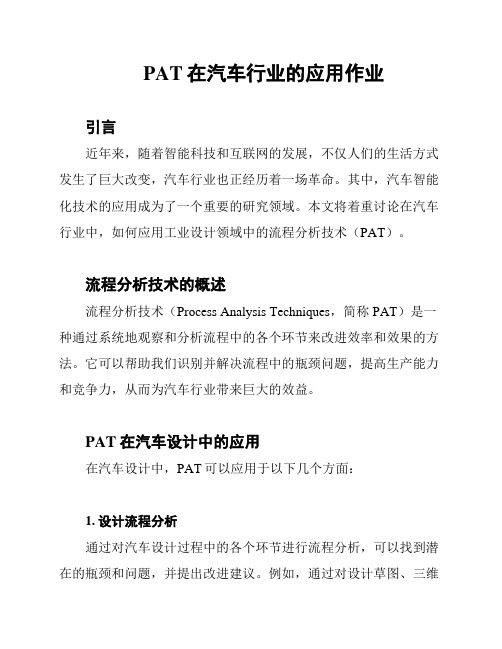 PAT 在汽车行业的应用作业

引言

近年来，随着智能科技和互联网的发展，不仅人们的生活方式发生了巨大改变，汽车行业也正经历着一场革命。其中，汽车智能化技术的应用成为了一个重要的研究领域。本文将着重讨论在汽车行业中，如何应用工业设计领域中的流程分析技术（PAT）。

流程分析技术的概述

流程分析技术（Process Analysis Techniques，简称 PAT）是一种通过系统地观察和分析流程中的各个环节来改进效率和效果的方法。它可以帮助我们识别并解决流程中的瓶颈问题，提高生产能力和竞争力，从而为汽车行业带来巨大的效益。

PAT 在汽车设计中的应用

在汽车设计中，PAT 可以应用于以下几个方面：

1. 设计流程分析

通过对汽车设计过程中的各个环节进行流程分析，可以找到潜在的瓶颈和问题，并提出改进建议。例如，通过对设计草图、三维